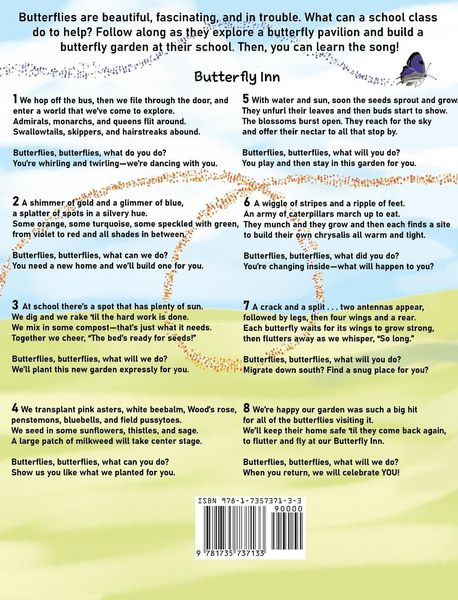 Butterflies are beautiful, fascinating, and in trouble. What can a school class do to help? Follow along as they explore a butterfly pavilion and build a butterfly garden at their school. Then, you can learn the song!

Butterfly Inn

1 We hop off the bus, then we file through the door, and enter a world that we've come to explore. Admirals, monarchs, and queens flit around. Swallowtails, skippers, and hairstreaks abound.

Butterflies, butterflies, what do you do? You're whirling and twirling—we're dancing with you.

2 A shimmer of gold and a glimmer of blue, a splatter of spots in a silvery hue. Some orange, some turquoise, some speckled with green, from violet to red and all shades in between.

Butterflies, butterflies, what can we do? You need a new home and we'll build one for you.

3 At school there's a spot that has plenty of sun. We dig and we rake 'til the hard work is done. We mix in some compost—that's just what it needs. Together we cheer, "The bed's ready for seeds!"

Butterflies, butterflies, what will we do? We'll plant this new garden expressly for you.

4 We transplant pink asters, white beebalm, Wood's rose, penstemons, bluebells, and field pussytoes. We seed in some sunflowers, thistles, and sage. A large patch of milkweed will take center stage.

Butterflies, butterflies, what can you do? Show us you like what we planted for you.

5 With water and sun, soon the seeds sprout and grow. They unfurl their leaves and then buds start to show. The blossoms burst open. They reach for the sky and offer their nectar to all that stop by.

Butterflies, butterflies, what will you do? You play and then stay in this garden for you.

6 A wiggle of stripes and a ripple of feet. An army of caterpillars march up to eat. They munch and they grow and then each finds a site to build their own chrysalis all warm and tight.

Butterflies, butterflies, what did you do? You're changing inside—what will happen to you?

7 A crack and a split . . . two antennas appear, followed by legs, then four wings and a rear. Each butterfly waits for its wings to grow strong, then flutters away as we whisper, "So long."

Butterflies, butterflies, what will you do? Migrate down south? Find a snug place for you?

8 We're happy our garden was such a big hit for all of the butterflies visiting it. We'll keep their home safe 'til they come back again, to flutter and fly at our Butterfly Inn.

Butterflies, butterflies, what will we do? When you return, we will celebrate YOU!

ISBN 978-1-7357371-3-3
90000
9 781735 737133